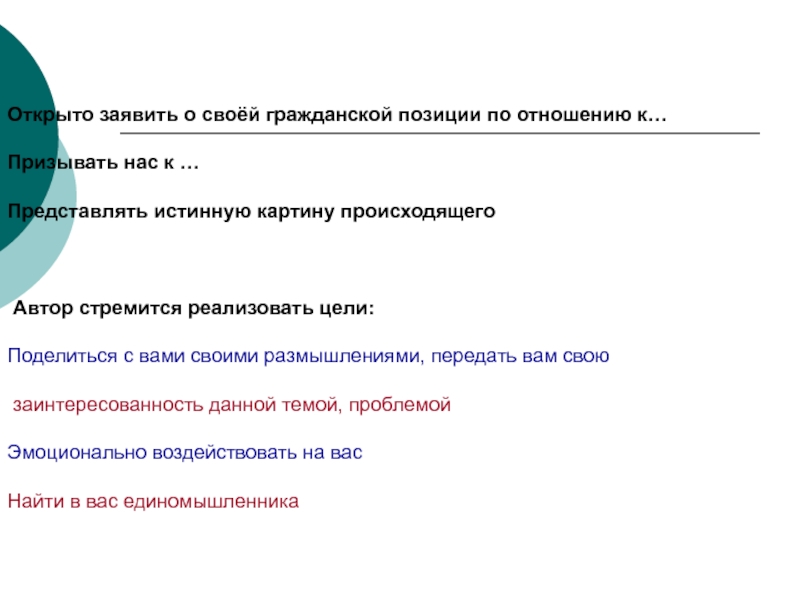 Открыто заявить о своёй гражданской позиции по отношению к…

Призывать нас к …

Представлять истинную картину происходящего

Автор стремится реализовать цели:

Поделиться с вами своими размышлениями, передать вам свою

заинтересованность данной темой, проблемой

Эмоционально воздействовать на вас

Найти в вас единомышленника